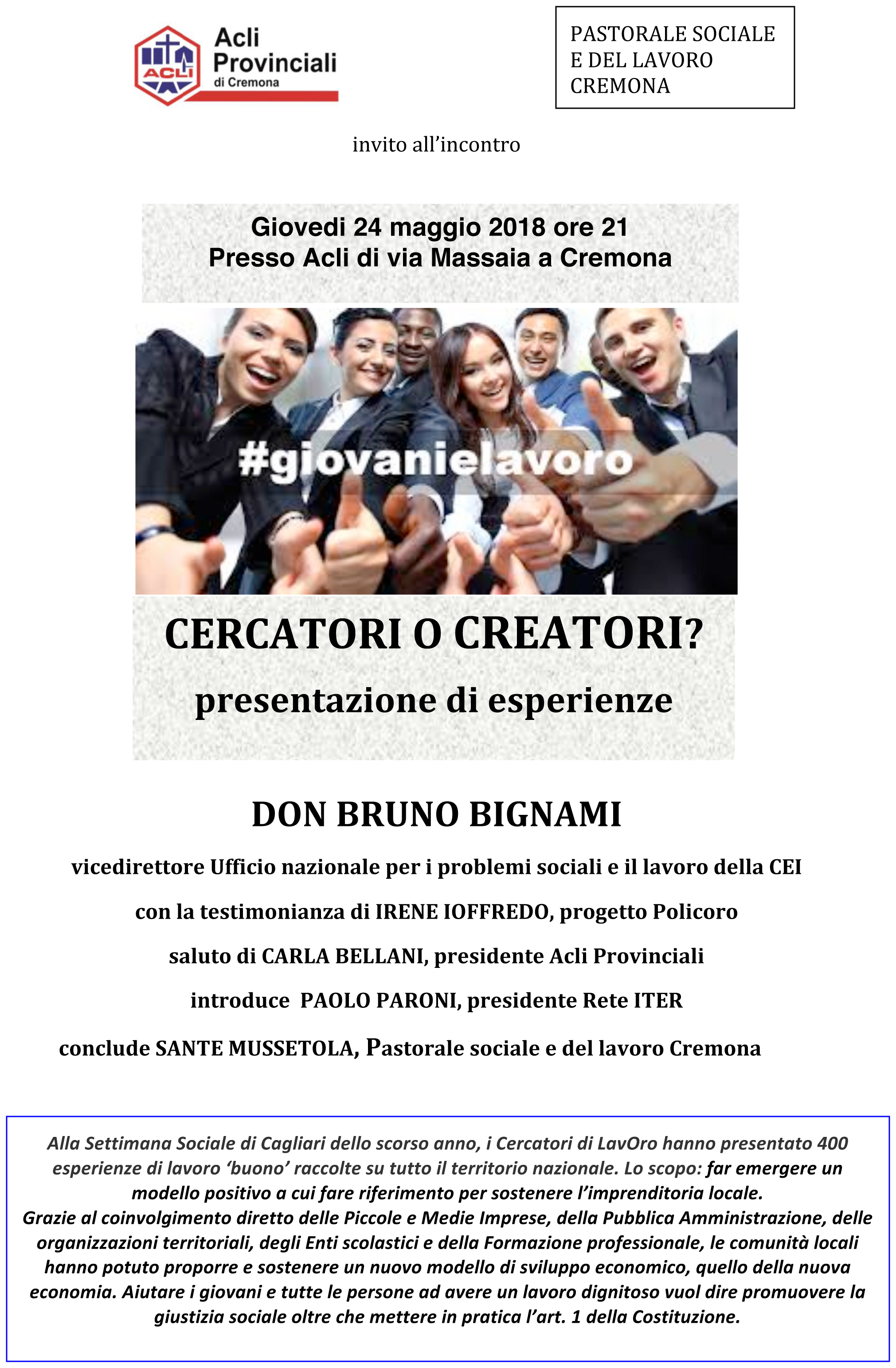 ACLI

Acli Provinciali
di Cremona

PASTORALE SOCIALE
E DEL LAVORO
CREMONA

invito all'incontro

Giovedi 24 maggio 2018 ore 21
Presso Acli di via Massaia a Cremona

#giovanielavoro

CERCATORI O CREATORI?
presentazione di esperienze

DON BRUNO BIGNAMI

vicedirettore Ufficio nazionale per i problemi sociali e il lavoro della CEI

con la testimonianza di IRENE IOFFREDO, progetto Policoro

saluto di CARLA BELLANI, presidente Acli Provinciali

introduce PAOLO PARONI, presidente Rete ITER

conclude SANTE MUSSETOLA, Pastorale sociale e del lavoro Cremona

Alla Settimana Sociale di Cagliari dello scorso anno, i Cercatori di LavOro hanno presentato 400 esperienze di lavoro 'buono' raccolte su tutto il territorio nazionale. Lo scopo: far emergere un modello positivo a cui fare riferimento per sostenere l'imprenditoria locale.
Grazie al coinvolgimento diretto delle Piccole e Medie Imprese, della Pubblica Amministrazione, delle organizzazioni territoriali, degli Enti scolastici e della Formazione professionale, le comunità locali hanno potuto proporre e sostenere un nuovo modello di sviluppo economico, quello della nuova economia. Aiutare i giovani e tutte le persone ad avere un lavoro dignitoso vuol dire promuovere la giustizia sociale oltre che mettere in pratica l'art. 1 della Costituzione.